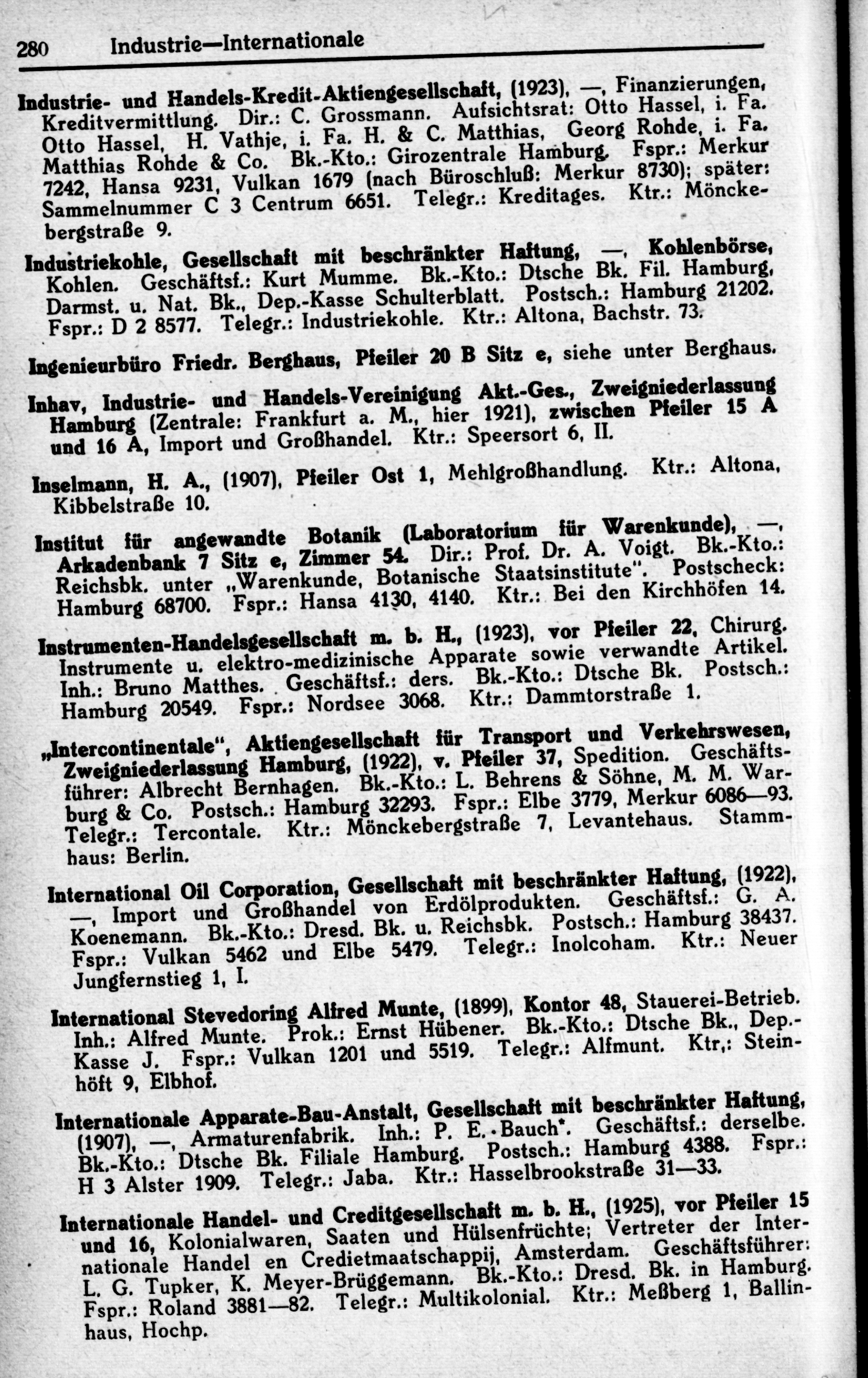 280 Industrie—Internationale

Industrie- und Handels-Kredit-Aktiengesellschaft, (1923), —, Finanzierungen, Kreditvermittlung. Dir.: C. Grossmann. Aufsichtsrat: Otto Hassel, i. Fa. Otto Hassel, H. Vathje, i. Fa. H. & C. Matthias, Georg Rohde, i. Fa. Matthias Rohde & Co. Bk.-Kto.: Girozentrale Hamburg. Fspr.: Merkur 7242, Hansa 9231, Vulkan 1679 (nach Büroschluß: Merkur 8730); später: Sammelnummer C 3 Centrum 6651. Telegr.: Kreditages. Ktr.: Mönckebergstraße 9.

Industriekohle, Gesellschaft mit beschränkter Haftung, —, Kohlenbörse, Kohlen. Geschäftsf.: Kurt Mumme. Bk.-Kto.: Dtsche Bk. Fil. Hamburg, Darmst. u. Nat. Bk., Dep.-Kasse Schulterblatt. Postsch.: Hamburg 21202. Fspr.: D 2 8577. Telegr.: Industriekohle. Ktr.: Altona, Bachstr. 73.

Ingenieurbüro Friedr. Berghaus, Pfeiler 20 B Sitz e, siehe unter Berghaus.

Inhav, Industrie- und Handels-Vereinigung Akt.-Ges., Zweigniederlassung Hamburg (Zentrale: Frankfurt a. M., hier 1921), zwischen Pfeiler 15 A und 16 A, Import und Großhandel. Ktr.: Speersort 6, II.

Inselmann, H. A., (1907), Pfeiler Ost 1, Mehlgroßhandlung. Ktr.: Altona, Kibbelstraße 10.

Institut für angewandte Botanik (Laboratorium für Warenkunde), —, Arkadenbank 7 Sitz e, Zimmer 54. Dir.: Prof. Dr. A. Voigt. Bk.-Kto.: Reichsbk. unter „Warenkunde, Botanische Staatsinstitute". Postscheck: Hamburg 68700. Fspr.: Hansa 4130, 4140. Ktr.: Bei den Kirchhöfen 14.

Instrumenten-Handelsgesellschaft m. b. H., (1923), vor Pfeiler 22, Chirurg. Instrumente u. elektro-medizinische Apparate sowie verwandte Artikel. Inh.: Bruno Matthes. Geschäftsf.: ders. Bk.-Kto.: Dtsche Bk. Postsch.: Hamburg 20549. Fspr.: Nordsee 3068. Ktr.: Dammtorstraße 1.

„Intercontinentale", Aktiengesellschaft für Transport und Verkehrswesen, Zweigniederlassung Hamburg, (1922), v. Pfeiler 37, Spedition. Geschäftsführer: Albrecht Bernhagen. Bk.-Kto.: L. Behrens & Söhne, M. M. Warburg & Co. Postsch.: Hamburg 32293. Fspr.: Elbe 3779, Merkur 6086—93. Telegr.: Tercontale. Ktr.: Mönckebergstraße 7, Levantehaus. Stammhaus: Berlin.

International Oil Corporation, Gesellschaft mit beschränkter Haftung, (1922), —, Import und Großhandel von Erdölprodukten. Geschäftsf.: G. A. Koenemann. Bk.-Kto.: Dresd. Bk. u. Reichsbk. Postsch.: Hamburg 38437. Fspr.: Vulkan 5462 und Elbe 5479. Telegr.: Inolcoham. Ktr.: Neuer Jungfernstieg 1, I.

International Stevedoring Alfred Munte, (1899), Kontor 48, Stauerei-Betrieb. Inh.: Alfred Munte. Prok.: Ernst Hübener. Bk.-Kto.: Dtsche Bk., Dep.-Kasse J. Fspr.: Vulkan 1201 und 5519. Telegr.: Alfmunt. Ktr.: Steinhöft 9, Elbhof.

Internationale Apparate-Bau-Anstalt, Gesellschaft mit beschränkter Haftung, (1907), —, Armaturenfabrik. Inh.: P. E. Bauch*. Geschäftsf.: derselbe. Bk.-Kto.: Dtsche Bk. Filiale Hamburg. Postsch.: Hamburg 4388. Fspr.: H 3 Alster 1909. Telegr.: Jaba. Ktr.: Hasselbrookstraße 31—33.

Internationale Handel- und Creditgesellschaft m. b. H., (1925), vor Pfeiler 15 und 16, Kolonialwaren, Saaten und Hülsenfrüchte; Vertreter der Internationale Handel en Credietmaatschappij, Amsterdam. Geschäftsführer: L. G. Tupker, K. Meyer-Brüggemann. Bk.-Kto.: Dresd. Bk. in Hamburg. Fspr.: Roland 3881—82. Telegr.: Multikolonial. Ktr.: Meßberg 1, Ballinhaus, Hochp.